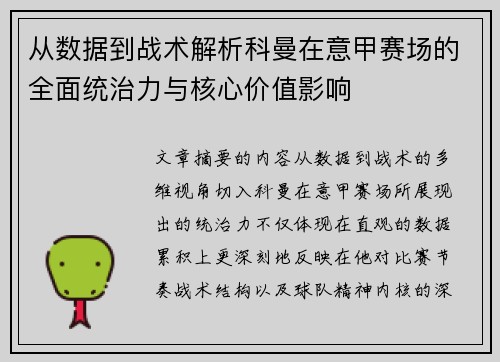 从数据到战术解析科曼在意甲赛场的全面统治力与核心价值影响

文章摘要的内容从数据到战术的多维视角切入科曼在意甲赛场所展现出的统治力不仅体现在直观的数据累积上更深刻地反映在他对比赛节奏战术结构以及球队精神内核的深